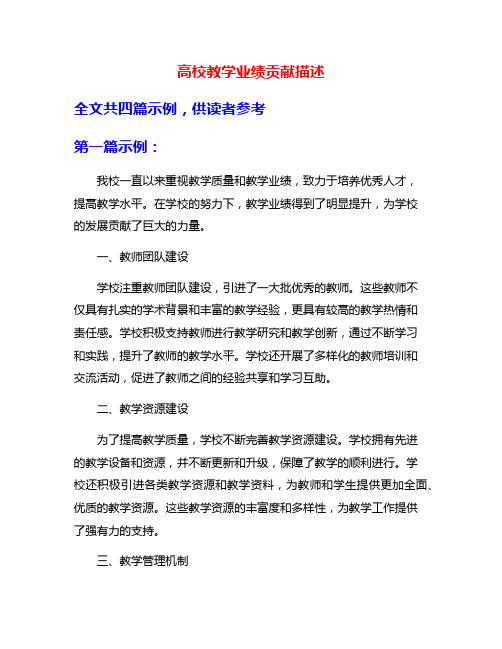 高校教学业绩贡献描述

全文共四篇示例，供读者参考

第一篇示例：

我校一直以来重视教学质量和教学业绩，致力于培养优秀人才，提高教学水平。在学校的努力下，教学业绩得到了明显提升，为学校的发展贡献了巨大的力量。

一、教师团队建设

学校注重教师团队建设，引进了一大批优秀的教师。这些教师不仅具有扎实的学术背景和丰富的教学经验，更具有较高的教学热情和责任感。学校积极支持教师进行教学研究和教学创新，通过不断学习和实践，提升了教师的教学水平。学校还开展了多样化的教师培训和交流活动，促进了教师之间的经验共享和学习互助。

二、教学资源建设

为了提高教学质量，学校不断完善教学资源建设。学校拥有先进的教学设备和资源，并不断更新和升级，保障了教学的顺利进行。学校还积极引进各类教学资源和教学资料，为教师和学生提供更加全面、优质的教学资源。这些教学资源的丰富度和多样性，为教学工作提供了强有力的支持。

三、教学管理机制